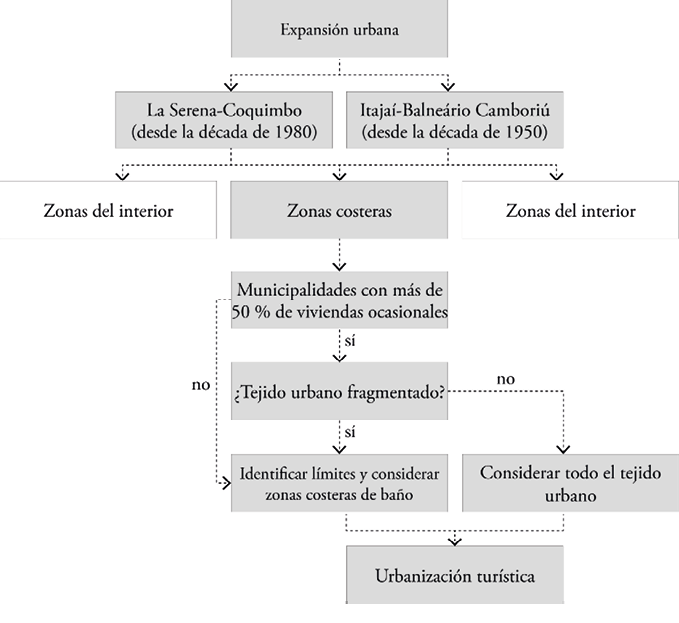 Expansión urbana

La Serena-Coquimbo (desde la década de 1980)

Itajaí-Balneário Camboriú (desde la década de 1950)

Zonas del interior

Zonas costeras

Zonas del interior

Municipalidades con más de 50 % de viviendas ocasionales

sí

no

¿Tejido urbano fragmentado?

no

sí

Identificar límites y considerar zonas costeras de baño

Considerar todo el tejido urbano

Urbanización turística